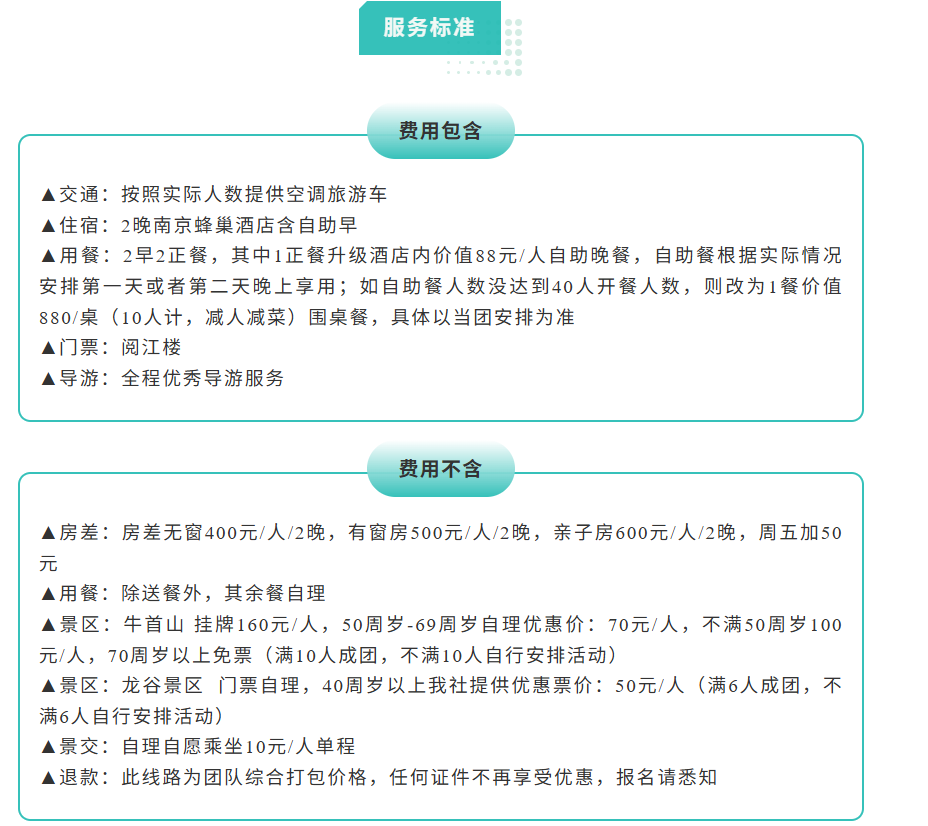 服务标准

费用包含

▲交通：按照实际人数提供空调旅游车
▲住宿：2晚南京蜂巢酒店含自助早
▲用餐：2早2正餐，其中1正餐升级酒店内价值88元/人自助晚餐，自助餐根据实际情况安排第一天或者第二天晚上享用；如自助餐人数没达到40人开餐人数，则改为1餐价值880/桌（10人计，减人减菜）围桌餐，具体以当团安排为准
▲门票：阅江楼
▲导游：全程优秀导游服务

费用不含

▲房差：房差无窗400元/人/2晚，有窗房500元/人/2晚，亲子房600元/人/2晚，周五加50元
▲用餐：除送餐外，其余餐自理
▲景区：牛首山 挂牌160元/人，50周岁-69周岁自理优惠价：70元/人，不满50周岁100元/人，70周岁以上免票（满10人成团，不满10人自行安排活动）
▲景区：龙谷景区 门票自理，40周岁以上我社提供优惠票价：50元/人（满6人成团，不满6人自行安排活动）
▲景交：自理自愿乘坐10元/人单程
▲退款：此线路为团队综合打包价格，任何证件不再享受优惠，报名请悉知